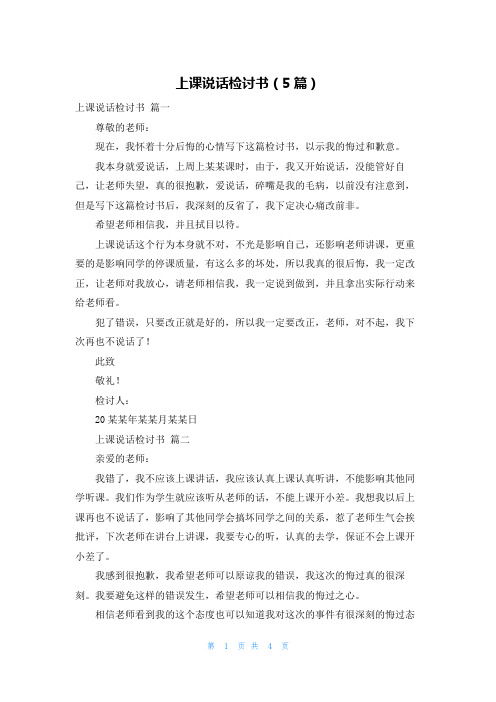 上课说话检讨书（5篇）

上课说话检讨书 篇一

尊敬的老师：

现在，我怀着十分后悔的心情写下这篇检讨书，以示我的悔过和歉意。

我本身就爱说话，上周上某某课时，由于，我又开始说话，没能管好自己，让老师失望，真的很抱歉，爱说话，碎嘴是我的毛病，以前没有注意到，但是写下这篇检讨书后，我深刻的反省了，我下定决心痛改前非。

希望老师相信我，并且拭目以待。

上课说话这个行为本身就不对，不光是影响自己，还影响老师讲课，更重要的是影响同学的停课质量，有这么多的坏处，所以我真的很后悔，我一定改正，让老师对我放心，请老师相信我，我一定说到做到，并且拿出实际行动来给老师看。

犯了错误，只要改正就是好的，所以我一定要改正，老师，对不起，我下次再也不说话了！

此致

敬礼！

检讨人：

20某某年某某月某某日

上课说话检讨书 篇二

亲爱的老师：

我错了，我不应该上课讲话，我应该认真上课认真听讲，不能影响其他同学听课。我们作为学生就应该听从老师的话，不能上课开小差。我想我以后上课再也不说话了，影响了其他同学会搞坏同学之间的关系，惹了老师生气会挨批评，下次老师在讲台上讲课，我要专心的听，认真的去学，保证不会上课开小差了。

我感到很抱歉，我希望老师可以原谅我的错误，我这次的悔过真的很深刻。我要避免这样的错误发生，希望老师可以相信我的悔过之心。

相信老师看到我的这个态度也可以知道我对这次的事件有很深刻的悔过态

第 1 页 共 4 页